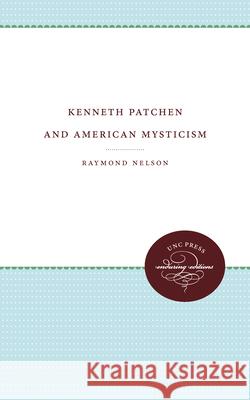 KENNETH PATCHEN
AND AMERICAN MYSTICISM

RAYMOND NELSON

UNC PRESS
enduring editions

Kraina Książek